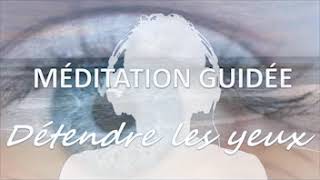 MÉDITATION GUIDÉE

Détendre les yeux